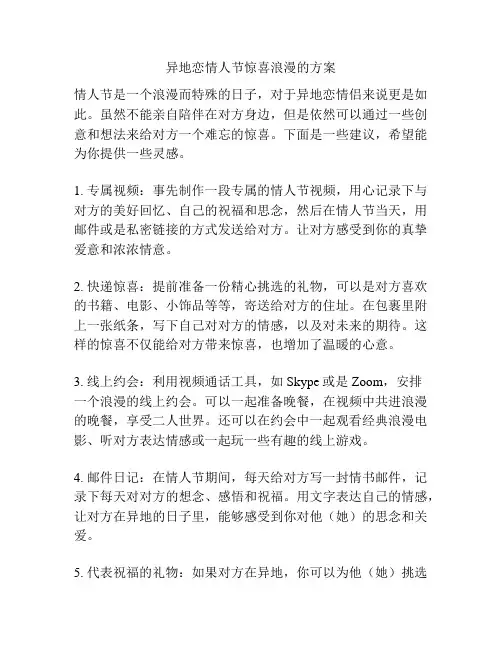 异地恋情人节惊喜浪漫的方案

情人节是一个浪漫而特殊的日子，对于异地恋情侣来说更是如此。虽然不能亲自陪伴在对方身边，但是依然可以通过一些创意和想法来给对方一个难忘的惊喜。下面是一些建议，希望能为你提供一些灵感。

1. 专属视频：事先制作一段专属的情人节视频，用心记录下与对方的美好回忆、自己的祝福和思念，然后在情人节当天，用邮件或是私密链接的方式发送给对方。让对方感受到你的真挚爱意和浓浓情意。

2. 快递惊喜：提前准备一份精心挑选的礼物，可以是对方喜欢的书籍、电影、小饰品等等，寄送给对方的住址。在包裹里附上一张纸条，写下自己对对方的情感，以及对未来的期待。这样的惊喜不仅能给对方带来惊喜，也增加了温暖的心意。

3. 线上约会：利用视频通话工具，如 Skype 或是 Zoom，安排一个浪漫的线上约会。可以一起准备晚餐，在视频中共进浪漫的晚餐，享受二人世界。还可以在约会中一起观看经典浪漫电影、听对方表达情感或一起玩一些有趣的线上游戏。

4. 邮件日记：在情人节期间，每天给对方写一封情书邮件，记录下每天对对方的想念、感悟和祝福。用文字表达自己的情感，让对方在异地的日子里，能够感受到你对他（她）的思念和关爱。

5. 代表祝福的礼物：如果对方在异地，你可以为他（她）挑选